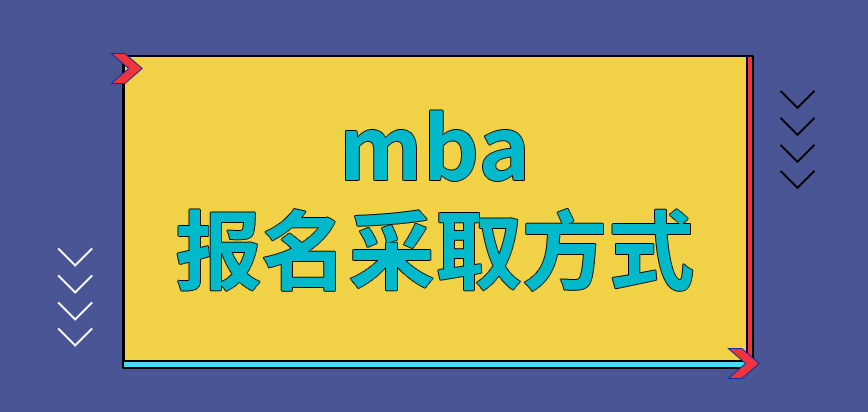 mba
报名采取方式